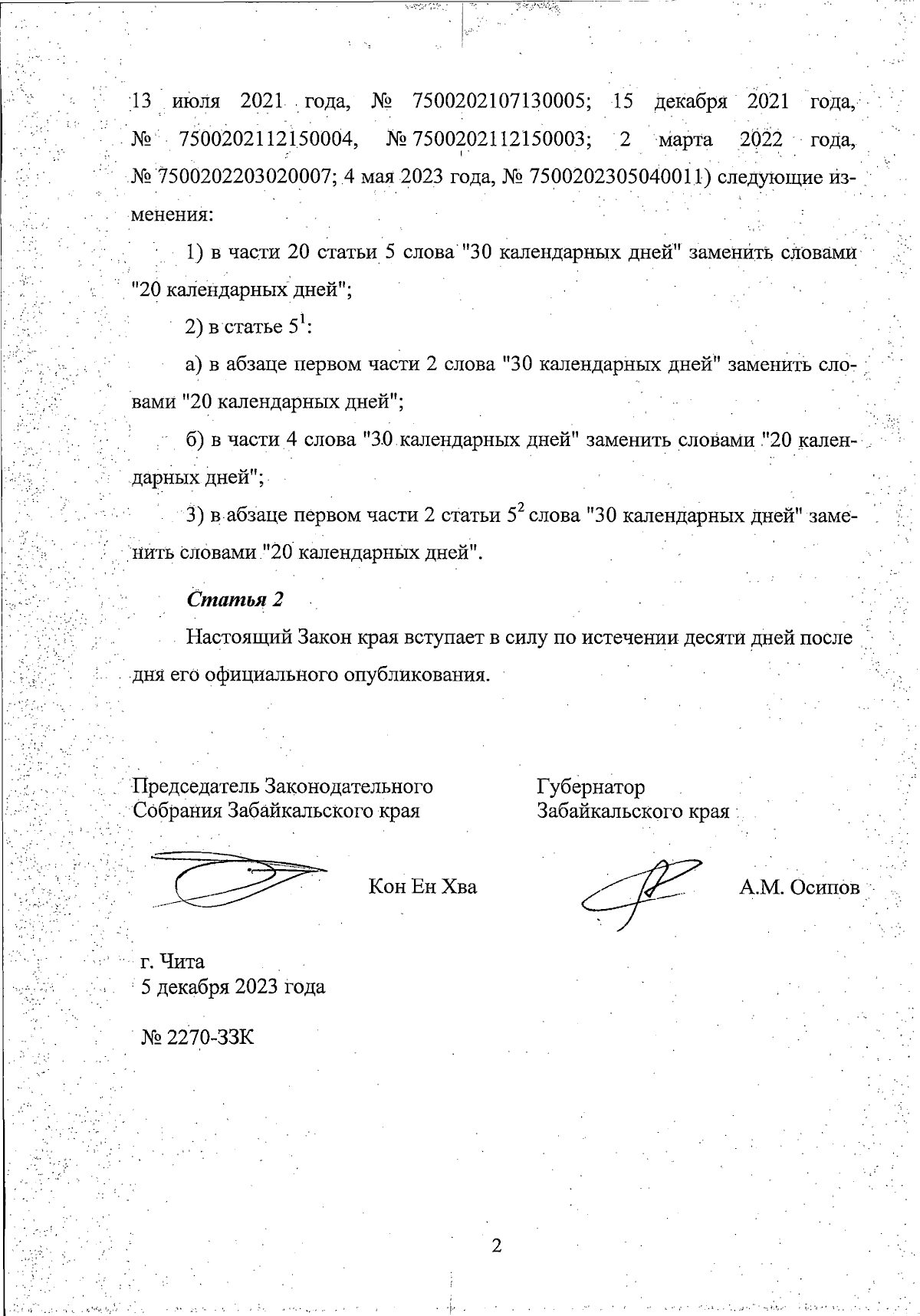 13 июля 2021 года, № 7500202107130005; 15 декабря 2021 года, № 7500202112150004, № 7500202112150003; 2 марта 2022 года, № 7500202203020007; 4 мая 2023 года, № 7500202305040011) следующие изменения:

1) в части 20 статьи 5 слова "30 календарных дней" заменить словами "20 календарных дней";

2) в статье $5^1$:

а) в абзаце первом части 2 слова "30 календарных дней" заменить словами "20 календарных дней";

б) в части 4 слова "30 календарных дней" заменить словами "20 календарных дней";

3) в абзаце первом части 2 статьи $5^2$ слова "30 календарных дней" заменить словами "20 календарных дней".

Статья 2

Настоящий Закон края вступает в силу по истечении десяти дней после дня его официального опубликования.

Председатель Законодательного Собрания Забайкальского края

Кон Ен Хва

Губернатор Забайкальского края

А.М. Осипов

г. Чита
5 декабря 2023 года

№ 2270-ЗЗК

2